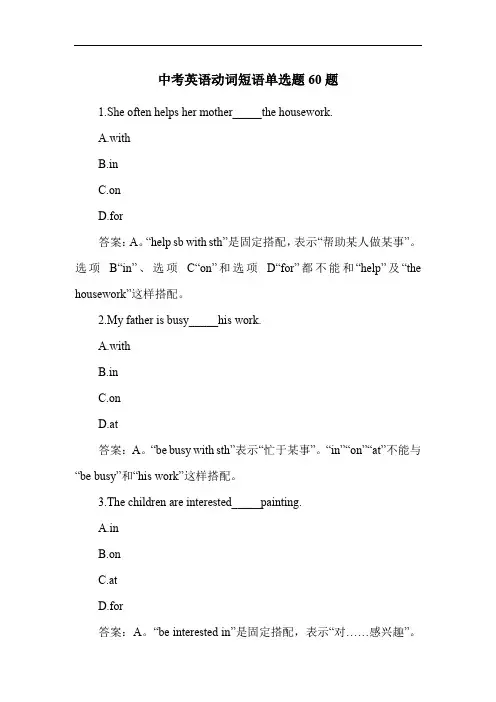 中考英语动词短语单选题 60 题

1.She often helps her mother_____the housework.

A.with

B.in

C.on

D.for

答案：A。“help sb with sth”是固定搭配，表示“帮助某人做某事”。选项 B“in”、选项 C“on”和选项 D“for”都不能和“help”及“the housework”这样搭配。

2.My father is busy_____his work.

A.with

B.in

C.on

D.at

答案：A。“be busy with sth”表示“忙于某事”。“in”“on”“at”不能与“be busy”和“his work”这样搭配。

3.The children are interested_____painting.

A.in

B.on

C.at

D.for

答案：A。“be interested in”是固定搭配，表示“对……感兴趣”。